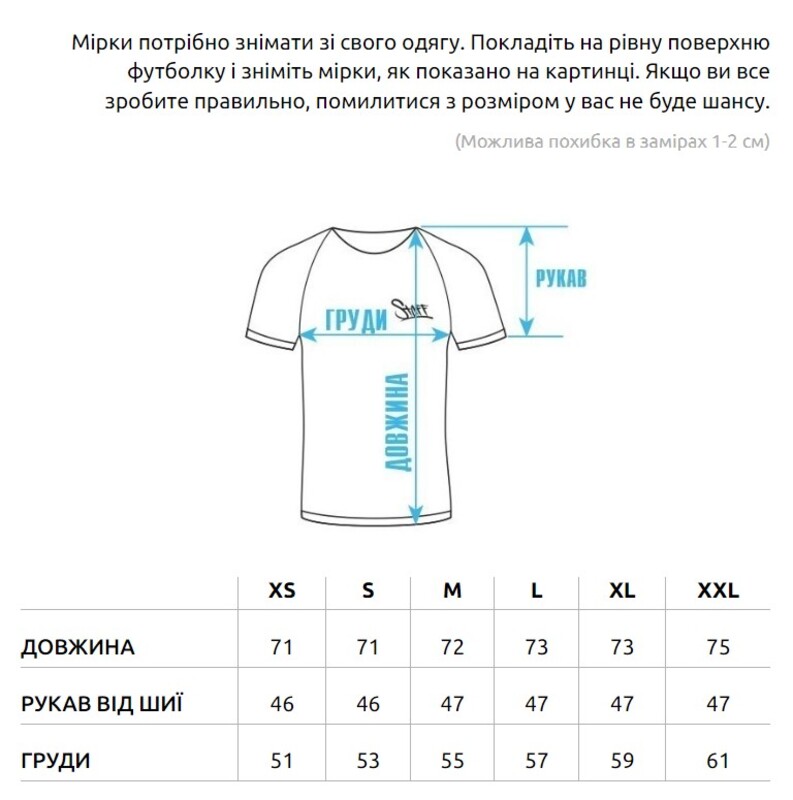 Мірки потрібно знімати зі свого одягу. Покладіть на рівну поверхню футболку і зніміть мірки, як показано на картинці. Якщо ви все зробите правильно, помилитися з розміром у вас не буде шансу.

(Можлива похибка в замірах 1-2 см)

РУКАВ

ГРУДИ

Staff

ДОВЖИНА

| | XS | S | M | L | XL | XXL |
|---|---|---|---|---|---|---|
| ДОВЖИНА | 71 | 71 | 72 | 73 | 73 | 75 |
| РУКАВ ВІД ШИЇ | 46 | 46 | 47 | 47 | 47 | 47 |
| ГРУДИ | 51 | 53 | 55 | 57 | 59 | 61 |